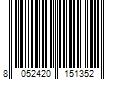 8 052420 151352